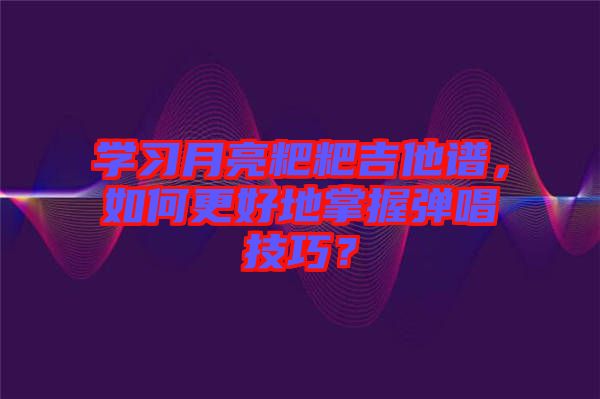 学习月亮粑粑吉他谱，如何更好地掌握弹唱技巧？